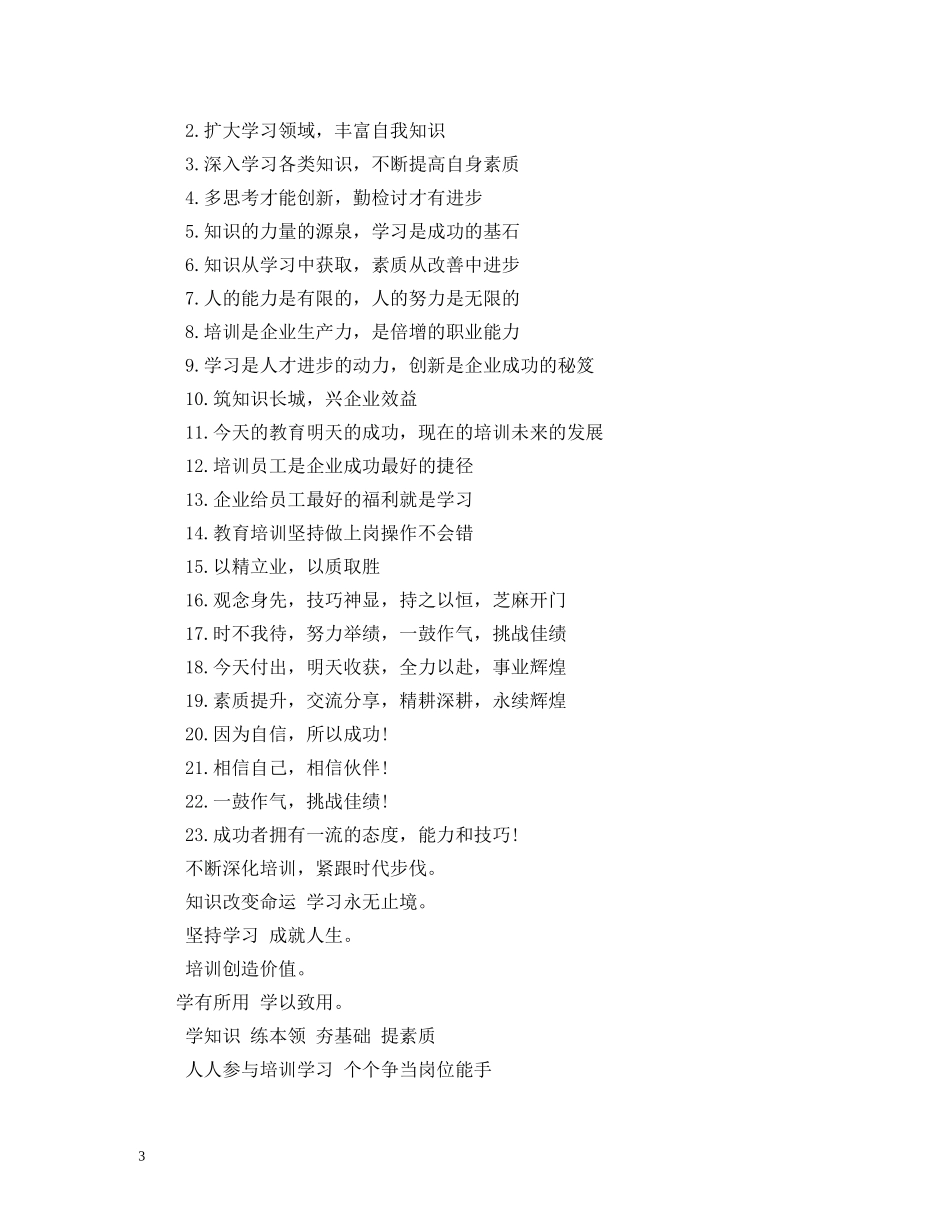 2.扩大学习领域，丰富自我知识

3.深入学习各类知识，不断提高自身素质

4.多思考才能创新，勤检讨才有进步

5.知识的力量的源泉，学习是成功的基石

6.知识从学习中获取，素质从改善中进步

7.人的能力是有限的，人的努力是无限的

8.培训是企业生产力，是倍增的职业能力

9.学习是人才进步的动力，创新是企业成功的秘笈

10.筑知识长城，兴企业效益

11.今天的教育明天的成功，现在的培训未来的发展

12.培训员工是企业成功最好的捷径

13.企业给员工最好的福利就是学习

14.教育培训坚持做上岗操作不会错

15.以精立业，以质取胜

16.观念身先，技巧神显，持之以恒，芝麻开门

17.时不我待，努力举绩，一鼓作气，挑战佳绩

18.今天付出，明天收获，全力以赴，事业辉煌

19.素质提升，交流分享，精耕深耕，永续辉煌

20.因为自信，所以成功！

21.相信自己，相信伙伴！

22.一鼓作气，挑战佳绩！

23.成功者拥有一流的态度，能力和技巧！

不断深化培训，紧跟时代步伐。

知识改变命运 学习永无止境。

坚持学习 成就人生。

培训创造价值。

学有所用 学以致用。

学知识 练本领 夯基础 提素质

人人参与培训学习 个个争当岗位能手

3